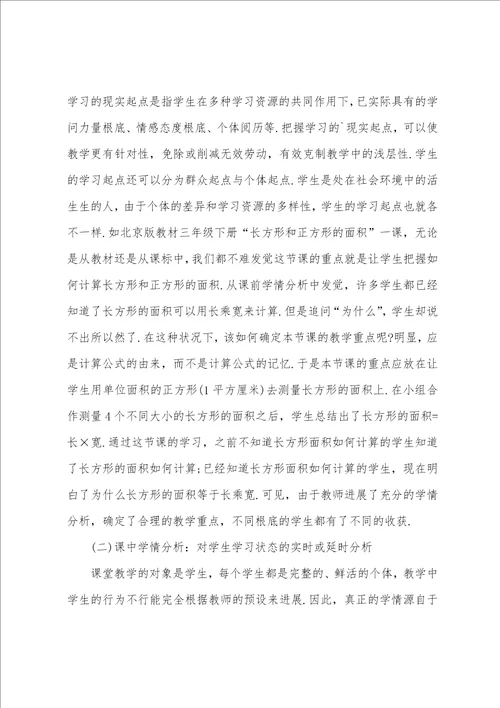 学习的现实起点是指学生在多种学习资源的共同作用下，已实际具有的学问力量根底、情感态度根底、个体阅历等.把握学习的`现实起点，可以使教学更有针对性，免除或削减无效劳动，有效克制教学中的浅层性.学生的学习起点还可以分为群众起点与个体起点.学生是处在社会环境中的活生生的人，由于个体的差异和学习资源的多样性，学生的学习起点也就各不一样.如北京版教材三年级下册“长方形和正方形的面积”一课，无论是从教材还是从课标中，我们都不难发觉这节课的重点就是让学生把握如何计算长方形和正方形的面积.从课前学情分析中发觉，许多学生都已经知道了长方形的面积可以用长乘宽来计算.但是追问“为什么”，学生却说不出所以然了.在这种状况下，该如何确定本节课的教学重点呢?明显，应是计算公式的由来，而不是计算公式的记忆.于是本节课的重点应放在让学生用单位面积的正方形(1平方厘米)去测量长方形的面积上.在小组合作测量4个不同大小的长方形的面积之后，学生总结出了长方形的面积=长×宽.通过这节课的学习，之前不知道长方形面积如何计算的学生知道了长方形的面积如何计算;已经知道长方形面积如何计算的学生，现在明白了为什么长方形的面积等于长乘宽.可见，由于教师进展了充分的学情分析，确定了合理的教学重点，不同根底的学生都有了不同的收获.

(二)课中学情分析：对学生学习状态的实时或延时分析

课堂教学的对象是学生，每个学生都是完整的、鲜活的个体，教学中学生的行为不行能完全根据教师的预设来进展.因此，真正的学情源自于